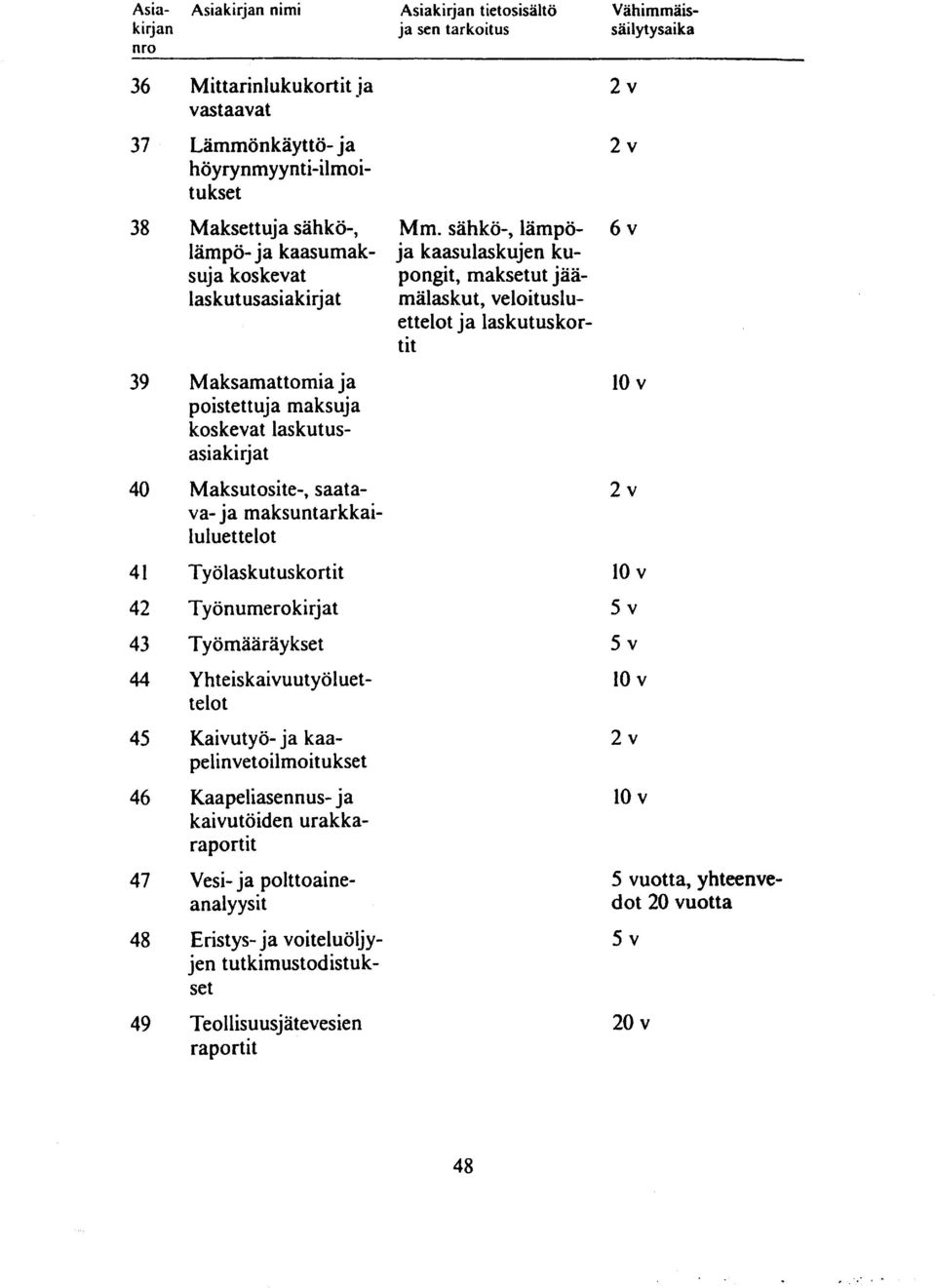 | Asiakirjan nro | Asiakirjan nimi | Asiakirjan tietosisältö ja sen tarkoitus | Vähimmäissäilytysaika |
|---|---|---|---|
| 36 | Mittarinlukukortit ja vastaavat | | 2 v |
| 37 | Lämmönkäyttö- ja höyrynmyynti-ilmoitukset | | 2 v |
| 38 | Maksettuja sähkö-, lämpö- ja kaasumaksuja koskevat laskutusasiakirjat | Mm. sähkö-, lämpö- ja kaasulaskujen kupongit, maksetut jäämälaskut, veloitusluettelot ja laskutuskortit | 6 v |
| 39 | Maksamattomia ja poistettuja maksuja koskevat laskutusasiakirjat | | 10 v |
| 40 | Maksutosite-, saatava- ja maksuntarkkailuluettelot | | 2 v |
| 41 | Työlaskutuskortit | | 10 v |
| 42 | Työnumerokirjat | | 5 v |
| 43 | Työmääräykset | | 5 v |
| 44 | Yhteiskaivuutyöluettelot | | 10 v |
| 45 | Kaivutyö- ja kaapelinvetoilmoitukset | | 2 v |
| 46 | Kaapeliasennus- ja kaivutöiden urakkaraportit | | 10 v |
| 47 | Vesi- ja polttoaineanalyysit | | 5 vuotta, yhteenvedot 20 vuotta |
| 48 | Eristys- ja voiteluöljyjen tutkimustodistukset | | 5 v |
| 49 | Teollisuusjätevesien raportit | | 20 v |

48